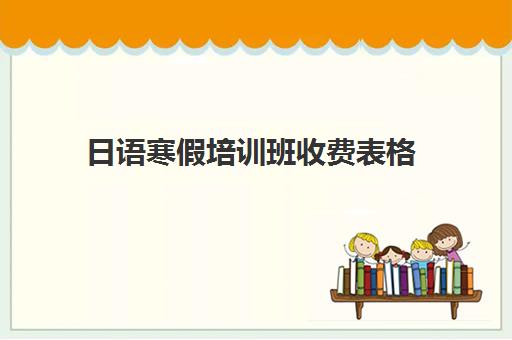 日语寒假培训班收费表格